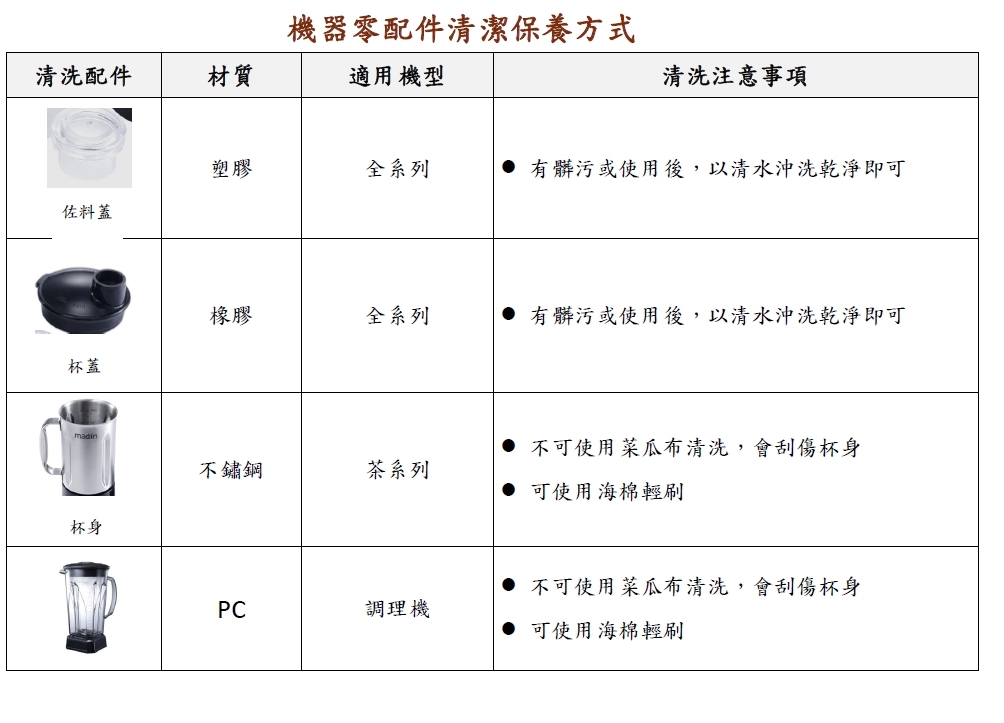 機器零配件清潔保養方式

| 清洗配件 | 材質 | 適用機型 | 清洗注意事項 |
|---|---|---|---|
| 佐料蓋 | 塑膠 | 全系列 | ● 有髒污或使用後，以清水沖洗乾淨即可 |
| 杯蓋 | 橡膠 | 全系列 | ● 有髒污或使用後，以清水沖洗乾淨即可 |
| madin 杯身 | 不鏽鋼 | 茶系列 | ● 不可使用菜瓜布清洗，會刮傷杯身 ● 可使用海棉輕刷 |
|  | PC | 調理機 | ● 不可使用菜瓜布清洗，會刮傷杯身 ● 可使用海棉輕刷 |